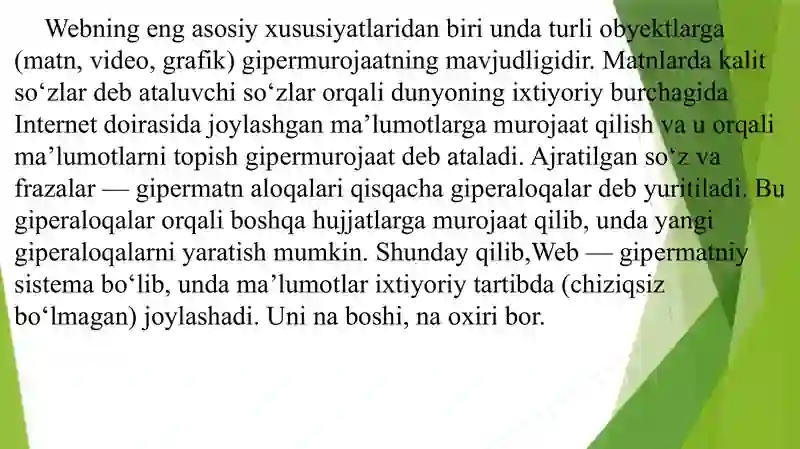 Webning eng asosiy xususiyatlaridan biri unda turli obyektlarga (matn, video, grafik) gipermurojaatning mavjudligidir. Matnlarda kalit so‘zlar deb ataluvchi so‘zlar orqali dunyoning ixtiyoriy burchagida Internet doirasida joylashgan ma’lumotlarga murojaat qilish va u orqali ma’lumotlarni topish gipermurojaat deb ataladi. Ajratilgan so‘z va frazalar — gipermatn aloqalari qisqacha giperaloqalar deb yuritiladi. Bu giperaloqalar orqali boshqa hujjatlarga murojaat qilib, unda yangi giperaloqalarni yaratish mumkin. Shunday qilib,Web — gipermatniy sistema bo‘lib, unda ma’lumotlar ixtiyoriy tartibda (chiziqsiz bo‘lmagan) joylashadi. Uni na boshi, na oxiri bor.